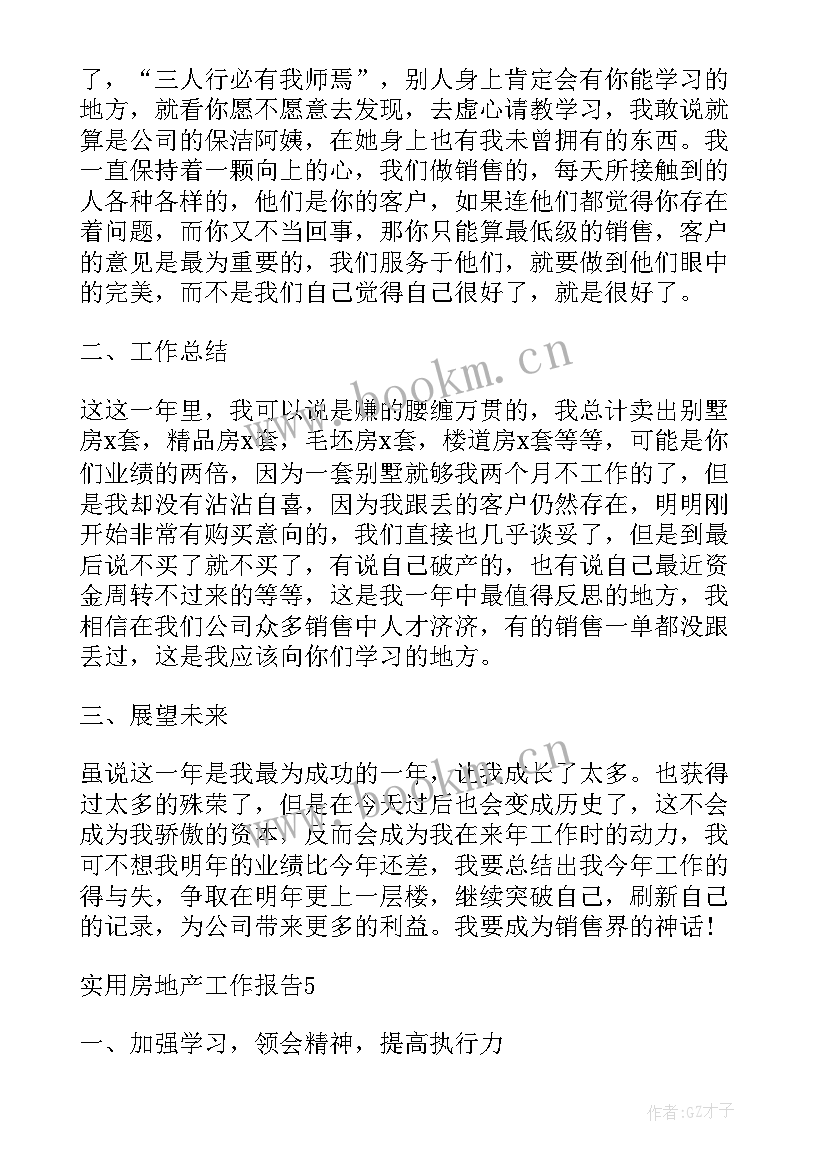 了，“三人行必有我师焉”，别人身上肯定会有你能学习的地方，就看你愿不愿意去发现，去虚心请教学习，我敢说就算是公司的保洁阿姨，在她身上也有我未曾拥有的东西。我一直保持着一颗向上的心，我们做销售的，每天所接触到的人各种各样的，他们是你的客户，如果连他们都觉得你存在着问题，而你又不当回事，那你只能算最低级的销售，客户的意见是最为重要的，我们服务于他们，就要做到他们眼中的完美，而不是我们自己觉得自己很好了，就是很好了。

二、工作总结

这这一年里，我可以说是赚的腰缠万贯的，我总计卖出别墅房x套，精品房x套，毛坯房x套，楼道房x套等等，可能是你们业绩的两倍，因为一套别墅就够我两个月不工作的了，但是我却没有沾沾自喜，因为我跟丢的客户仍然存在，明明刚开始非常有购买意向的，我们直接也几乎谈妥了，但是到最后说不买了就不买了，有说自己破产的，也有说自己最近资金周转不过来的等等，这是我一年中最值得反思的地方，我相信在我们公司众多销售中人才济济，有的销售一单都没跟丢过，这是我应该向你们学习的地方。

三、展望未来

虽说这一年是我最为成功的一年，让我成长了太多。也获得过太多的殊荣了，但是在今天过后也会变成历史了，这不会成为我骄傲的资本，反而会成为我在来年工作时的动力，我可不想我明年的业绩比今年还差，我要总结出我今年工作的得与失，争取在明年更上一层楼，继续突破自己，刷新自己的记录，为公司带来更多的利益。我要成为销售界的神话！

实用房地产工作报告5

一、加强学习，领会精神，提高执行力

www.bookm.cn

作者:GZ才子